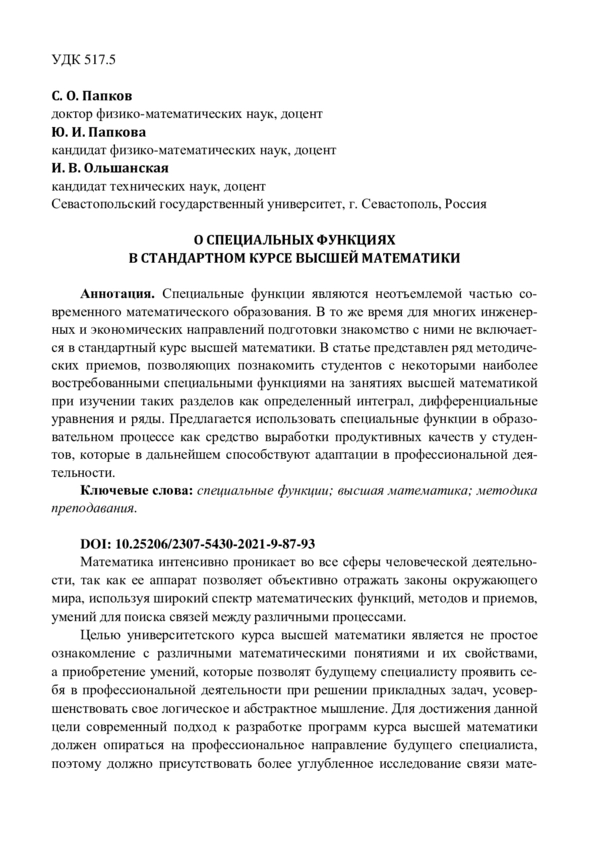 УДК 517.5

С. О. Папков
доктор физико-математических наук, доцент
Ю. И. Папкова
кандидат физико-математических наук, доцент
И. В. Ольшанская
кандидат технических наук, доцент
Севастопольский государственный университет, г. Севастополь, Россия

О СПЕЦИАЛЬНЫХ ФУНКЦИЯХ
В СТАНДАРТНОМ КУРСЕ ВЫСШЕЙ МАТЕМАТИКИ

Аннотация. Специальные функции являются неотъемлемой частью современного математического образования. В то же время для многих инженерных и экономических направлений подготовки знакомство с ними не включается в стандартный курс высшей математики. В статье представлен ряд методических приемов, позволяющих познакомить студентов с некоторыми наиболее востребованными специальными функциями на занятиях высшей математикой при изучении таких разделов как определенный интеграл, дифференциальные уравнения и ряды. Предлагается использовать специальные функции в образовательном процессе как средство выработки продуктивных качеств у студентов, которые в дальнейшем способствуют адаптации в профессиональной деятельности.
Ключевые слова: специальные функции; высшая математика; методика преподавания.

DOI: 10.25206/2307-5430-2021-9-87-93
Математика интенсивно проникает во все сферы человеческой деятельности, так как ее аппарат позволяет объективно отражать законы окружающего мира, используя широкий спектр математических функций, методов и приемов, умений для поиска связей между различными процессами.

Целью университетского курса высшей математики является не простое ознакомление с различными математическими понятиями и их свойствами, а приобретение умений, которые позволят будущему специалисту проявить себя в профессиональной деятельности при решении прикладных задач, усовершенствовать свое логическое и абстрактное мышление. Для достижения данной цели современный подход к разработке программ курса высшей математики должен опираться на профессиональное направление будущего специалиста, поэтому должно присутствовать более углубленное исследование связи мате-